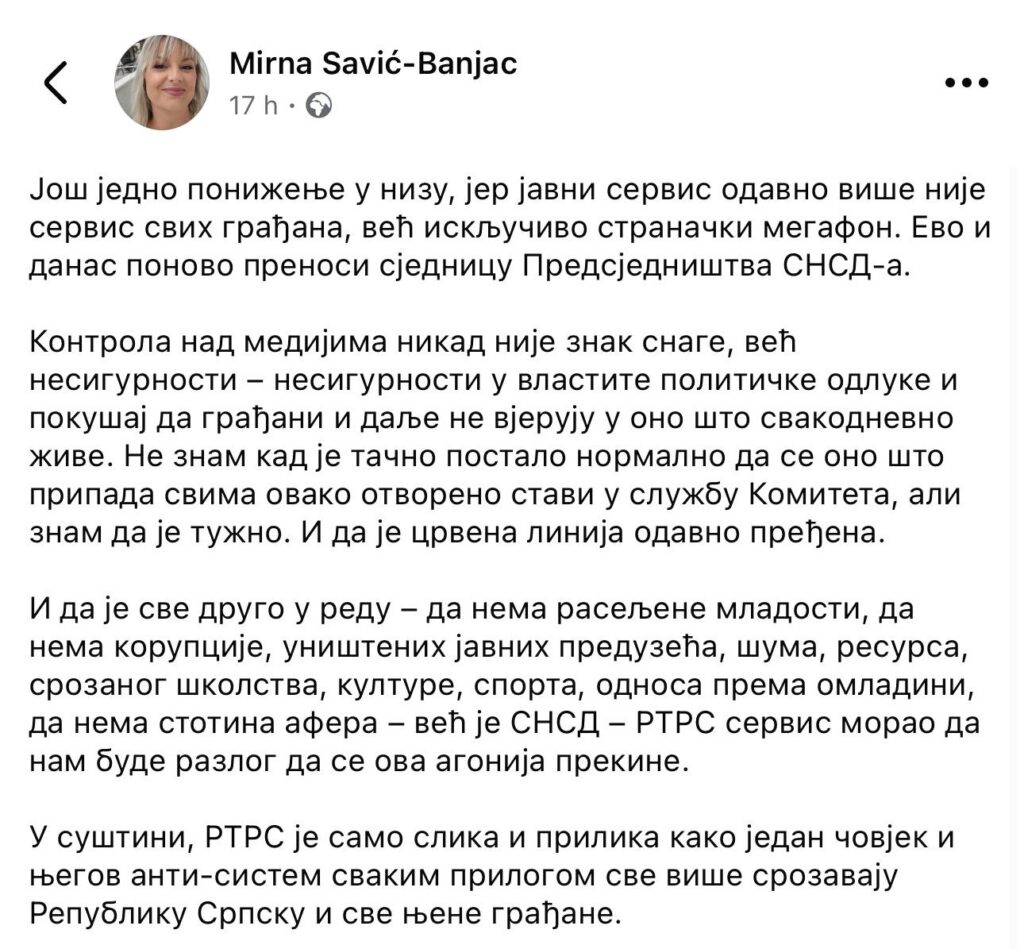 Mirna Savić-Banjac
17 h ·

Још једно понижење у низу, јер јавни сервис одавно више није сервис свих грађана, већ искључиво страначки мегафон. Ево и данас поново преноси сједницу Предсједништва СНСД-а.

Контрола над медијима никад није знак снаге, већ несигурности – несигурности у властите политичке одлуке и покушај да грађани и даље не вјерују у оно што свакодневно живе. Не знам кад је тачно постало нормално да се оно што припада свима овако отворено стави у службу Комитета, али знам да је тужно. И да је црвена линија одавно пређена.

И да је све друго у реду – да нема расељене младости, да нема корупције, уништених јавних предузећа, шума, ресурса, срозаног школства, културе, спорта, односа према омладини, да нема стотина афера – већ је СНСД – РТРС сервис морао да нам буде разлог да се ова агонија прекине.

У суштини, РТРС је само слика и прилика како један човјек и његов анти-систем сваким прилогом све више срозавају Републику Српску и све њене грађане.